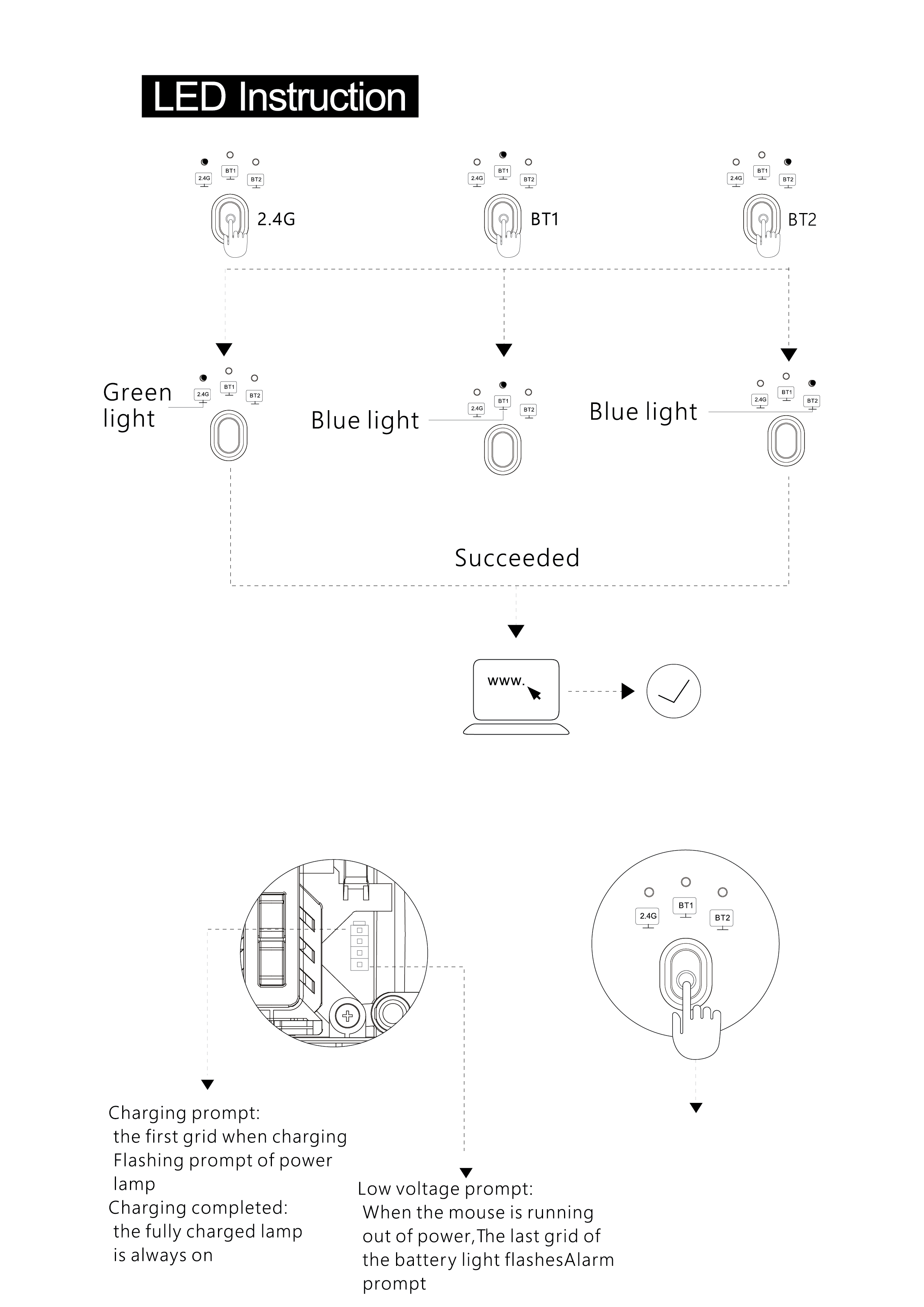 LED Instruction

2.4G BT1 BT2
2.4G

2.4G BT1 BT2
BT1

2.4G BT1 BT2
BT2

Green light
2.4G BT1 BT2

Blue light
2.4G BT1 BT2

Blue light
2.4G BT1 BT2

Succeeded

www.

2.4G BT1 BT2

Charging prompt:
the first grid when charging
Flashing prompt of power lamp
Charging completed:
the fully charged lamp is always on

Low voltage prompt:
When the mouse is running out of power,The last grid of the battery light flashesAlarm prompt